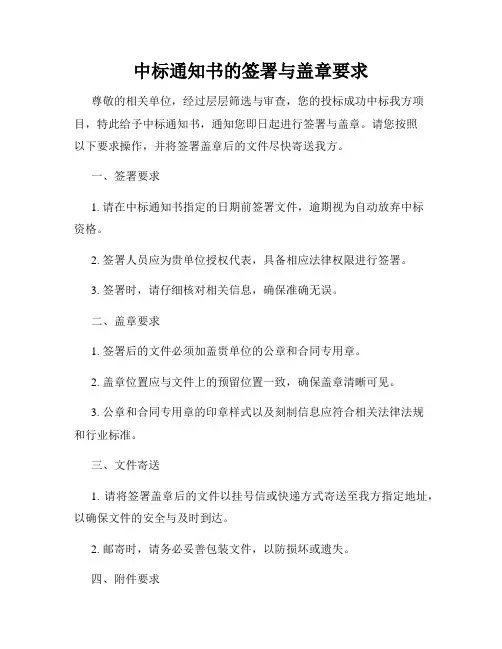 中标通知书的签署与盖章要求

尊敬的相关单位，经过层层筛选与审查，您的投标成功中标我方项目，特此给予中标通知书，通知您即日起进行签署与盖章。请您按照以下要求操作，并将签署盖章后的文件尽快寄送我方。

一、签署要求

1. 请在中标通知书指定的日期前签署文件，逾期视为自动放弃中标资格。

2. 签署人员应为贵单位授权代表，具备相应法律权限进行签署。

3. 签署时，请仔细核对相关信息，确保准确无误。

二、盖章要求

1. 签署后的文件必须加盖贵单位的公章和合同专用章。

2. 盖章位置应与文件上的预留位置一致，确保盖章清晰可见。

3. 公章和合同专用章的印章样式以及刻制信息应符合相关法律法规和行业标准。

三、文件寄送

1. 请将签署盖章后的文件以挂号信或快递方式寄送至我方指定地址，以确保文件的安全与及时到达。

2. 邮寄时，请务必妥善包装文件，以防损坏或遗失。

四、附件要求